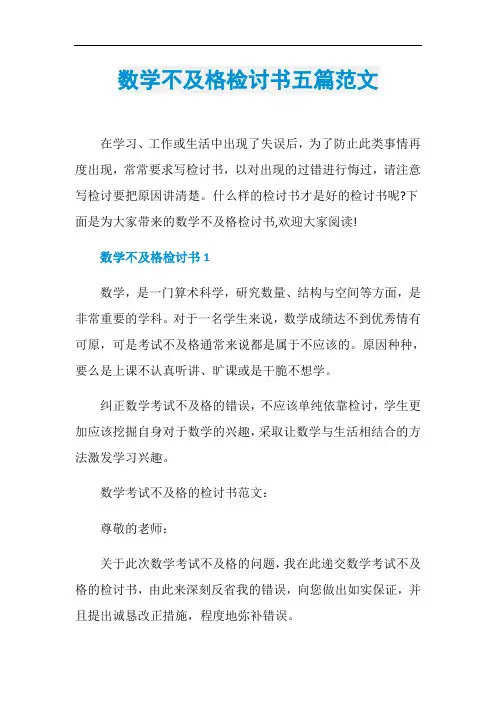 数学不及格检讨书五篇范文

在学习、工作或生活中出现了失误后，为了防止此类事情再度出现，常常要求写检讨书，以对出现的过错进行悔过，请注意写检讨要把原因讲清楚。什么样的检讨书才是好的检讨书呢?下面是为大家带来的数学不及格检讨书,欢迎大家阅读!

数学不及格检讨书 1

数学，是一门算术科学，研究数量、结构与空间等方面，是非常重要的学科。对于一名学生来说，数学成绩达不到优秀情有可原，可是考试不及格通常来说都是属于不应该的。原因种种，要么是上课不认真听讲、旷课或是干脆不想学。

纠正数学考试不及格的错误，不应该单纯依靠检讨，学生更加应该挖掘自身对于数学的兴趣，采取让数学与生活相结合的方法激发学习兴趣。

数学考试不及格的检讨书范文：

尊敬的老师：

关于此次数学考试不及格的问题，我在此递交数学考试不及格的检讨书，由此来深刻反省我的错误，向您做出如实保证，并且提出诚恳改正措施，程度地弥补错误。